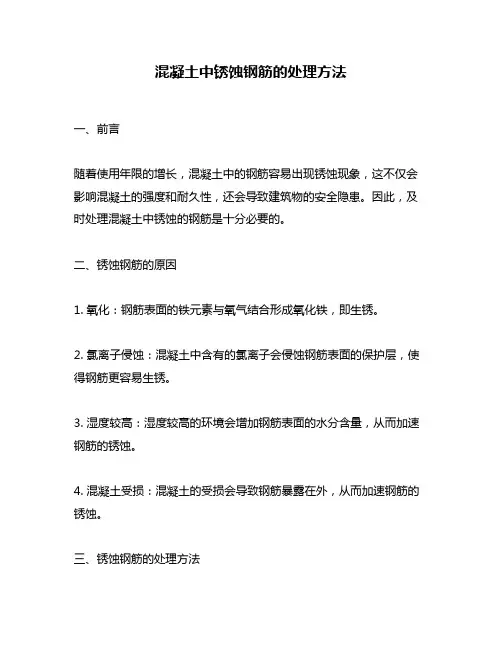 混凝土中锈蚀钢筋的处理方法

一、前言

随着使用年限的增长，混凝土中的钢筋容易出现锈蚀现象，这不仅会影响混凝土的强度和耐久性，还会导致建筑物的安全隐患。因此，及时处理混凝土中锈蚀的钢筋是十分必要的。

二、锈蚀钢筋的原因

1. 氧化：钢筋表面的铁元素与氧气结合形成氧化铁，即生锈。

2. 氯离子侵蚀：混凝土中含有的氯离子会侵蚀钢筋表面的保护层，使得钢筋更容易生锈。

3. 湿度较高：湿度较高的环境会增加钢筋表面的水分含量，从而加速钢筋的锈蚀。

4. 混凝土受损：混凝土的受损会导致钢筋暴露在外，从而加速钢筋的锈蚀。

三、锈蚀钢筋的处理方法